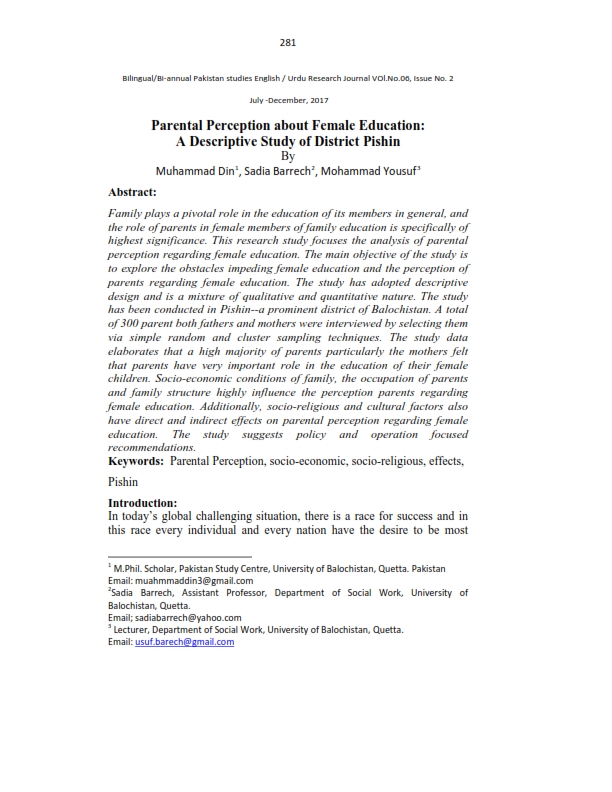 281

Bilingual/Bi-annual Pakistan studies English / Urdu Research Journal VOl.No.06, Issue No. 2

July -December, 2017

Parental Perception about Female Education: A Descriptive Study of District Pishin

By

Muhammad Din$^1$, Sadia Barrech$^2$, Mohammad Yousuf$^3$

Abstract:

Family plays a pivotal role in the education of its members in general, and the role of parents in female members of family education is specifically of highest significance. This research study focuses the analysis of parental perception regarding female education. The main objective of the study is to explore the obstacles impeding female education and the perception of parents regarding female education. The study has adopted descriptive design and is a mixture of qualitative and quantitative nature. The study has been conducted in Pishin--a prominent district of Balochistan. A total of 300 parent both fathers and mothers were interviewed by selecting them via simple random and cluster sampling techniques. The study data elaborates that a high majority of parents particularly the mothers felt that parents have very important role in the education of their female children. Socio-economic conditions of family, the occupation of parents and family structure highly influence the perception parents regarding female education. Additionally, socio-religious and cultural factors also have direct and indirect effects on parental perception regarding female education. The study suggests policy and operation focused recommendations.

Keywords: Parental Perception, socio-economic, socio-religious, effects, Pishin

Introduction:

In today's global challenging situation, there is a race for success and in this race every individual and every nation have the desire to be most

$^1$ M.Phil. Scholar, Pakistan Study Centre, University of Balochistan, Quetta. Pakistan Email: muahmmaddin3@gmail.com

$^2$Sadia Barrech, Assistant Professor, Department of Social Work, University of Balochistan, Quetta.

Email; sadiabarrech@yahoo.com

$^3$ Lecturer, Department of Social Work, University of Balochistan, Quetta.

Email: usuf.barech@gmail.com